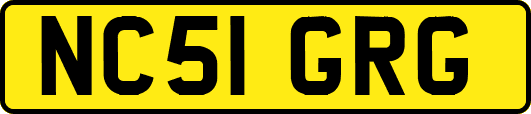 NC51 GRG